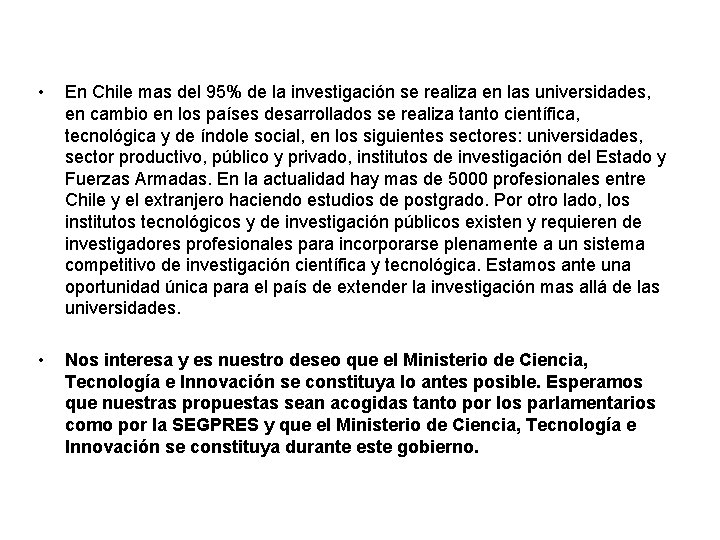 • En Chile mas del 95% de la investigación se realiza en las universidades, en cambio en los países desarrollados se realiza tanto científica, tecnológica y de índole social, en los siguientes sectores: universidades, sector productivo, público y privado, institutos de investigación del Estado y Fuerzas Armadas. En la actualidad hay mas de 5000 profesionales entre Chile y el extranjero haciendo estudios de postgrado. Por otro lado, los institutos tecnológicos y de investigación públicos existen y requieren de investigadores profesionales para incorporarse plenamente a un sistema competitivo de investigación científica y tecnológica. Estamos ante una oportunidad única para el país de extender la investigación mas allá de las universidades.

• Nos interesa y es nuestro deseo que el Ministerio de Ciencia, Tecnología e Innovación se constituya lo antes posible. Esperamos que nuestras propuestas sean acogidas tanto por los parlamentarios como por la SEGPRES y que el Ministerio de Ciencia, Tecnología e Innovación se constituya durante este gobierno.